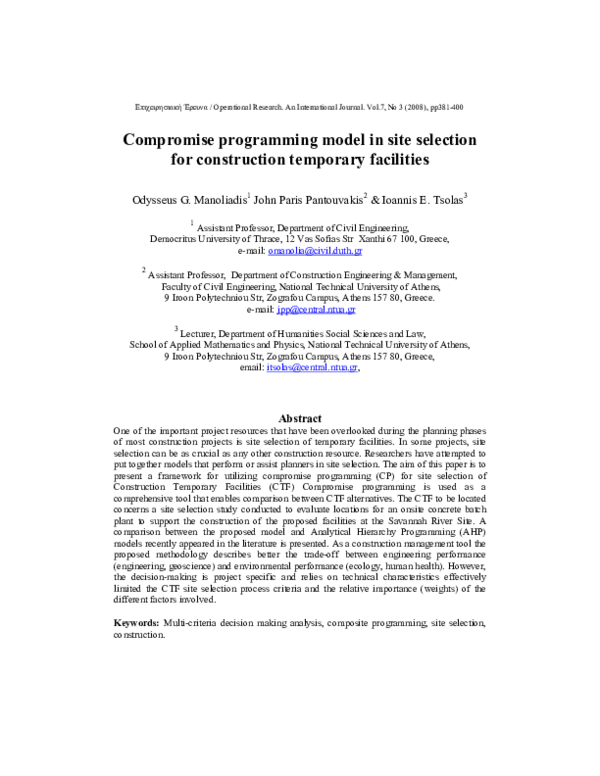 Επιχειρησιακή Έρευνα / Operational Research. An International Journal. Vol.7, No 3 (2008), pp381-400

Compromise programming model in site selection for construction temporary facilities

Odysseus G. Manoliadis$^1$ John Paris Pantouvakis$^2$ & Ioannis E. Tsolas$^3$

$^1$ Assistant Professor, Department of Civil Engineering, Democritus University of Thrace, 12 Vas Sofias Str Xanthi 67 100, Greece, e-mail: omanolia@civil.duth.gr

$^2$ Assistant Professor, Department of Construction Engineering & Management, Faculty of Civil Engineering, National Technical University of Athens, 9 Iroon Polytechniou Str, Zografou Campus, Athens 157 80, Greece. e-mail: jpp@central.ntua.gr

$^3$ Lecturer, Department of Humanities Social Sciences and Law, School of Applied Mathematics and Physics, National Technical University of Athens, 9 Iroon Polytechniou Str, Zografou Campus, Athens 157 80, Greece, email: itsolas@central.ntua.gr,

Abstract
One of the important project resources that have been overlooked during the planning phases of most construction projects is site selection of temporary facilities. In some projects, site selection can be as crucial as any other construction resource. Researchers have attempted to put together models that perform or assist planners in site selection. The aim of this paper is to present a framework for utilizing compromise programming (CP) for site selection of Construction Temporary Facilities (CTF) Compromise programming is used as a comprehensive tool that enables comparison between CTF alternatives. The CTF to be located concerns a site selection study conducted to evaluate locations for an onsite concrete batch plant to support the construction of the proposed facilities at the Savannah River Site. A comparison between the proposed model and Analytical Hierarchy Programming (AHP) models recently appeared in the literature is presented. As a construction management tool the proposed methodology describes better the trade-off between engineering performance (engineering, geoscience) and environmental performance (ecology, human health). However, the decision-making is project specific and relies on technical characteristics effectively limited the CTF site selection process criteria and the relative importance (weights) of the different factors involved.

Keywords: Multi-criteria decision making analysis, composite programming, site selection, construction.